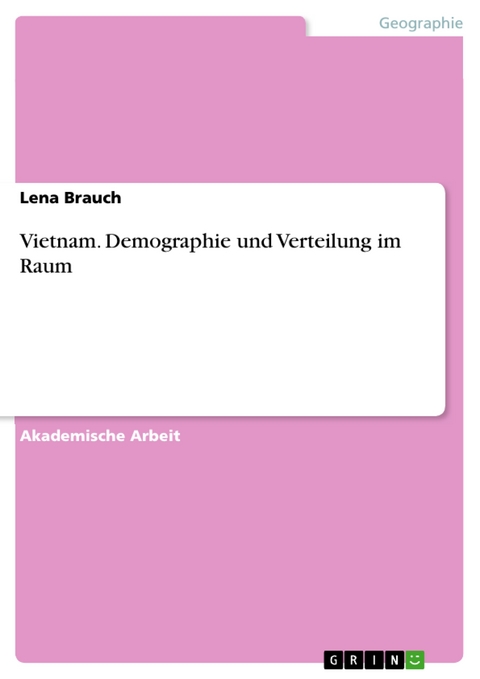 Geographie

Lena Brauch

Vietnam. Demographie und Verteilung im Raum

Akademische Arbeit

GRIN